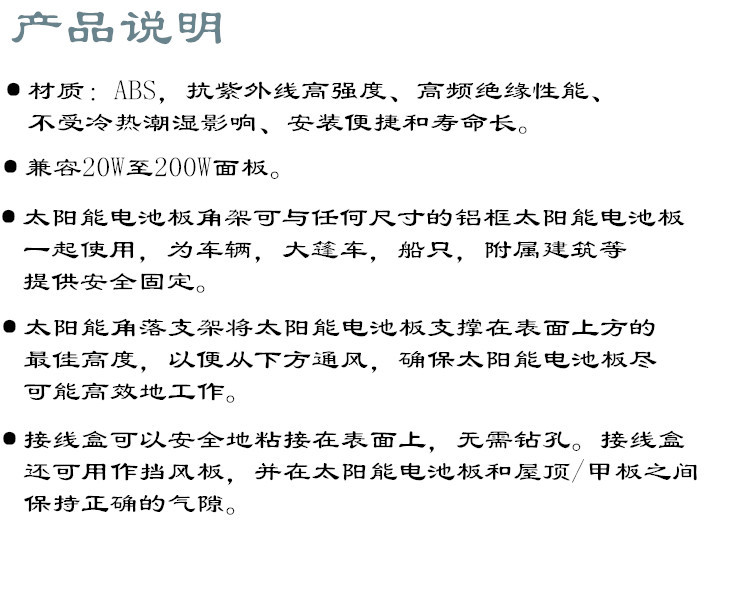 产品说明

• 材质：ABS，抗紫外线高强度、高频绝缘性能、不受冷热潮湿影响、安装便捷和寿命长。

• 兼容20W至200W面板。

• 太阳能电池板角架可与任何尺寸的铝框太阳能电池板一起使用，为车辆，大篷车，船只，附属建筑等提供安全固定。

• 太阳能角落支架将太阳能电池板支撑在表面上方的最佳高度，以便从下方通风，确保太阳能电池板尽可能高效地工作。

• 接线盒可以安全地粘接在表面上，无需钻孔。接线盒还可用作挡风板，并在太阳能电池板和屋顶/甲板之间保持正确的气隙。